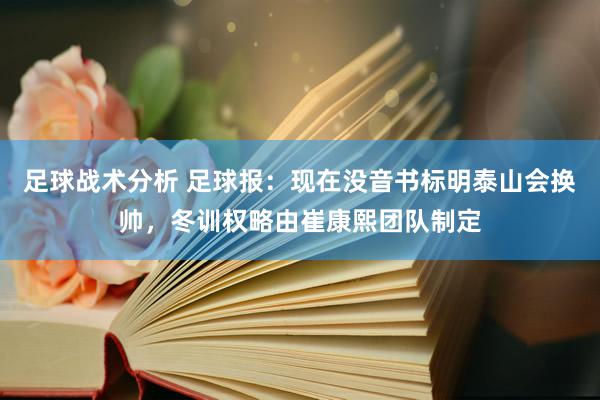 足球战术分析 足球报：现在没音书标明泰山会换帅，冬训权略由崔康熙团队制定